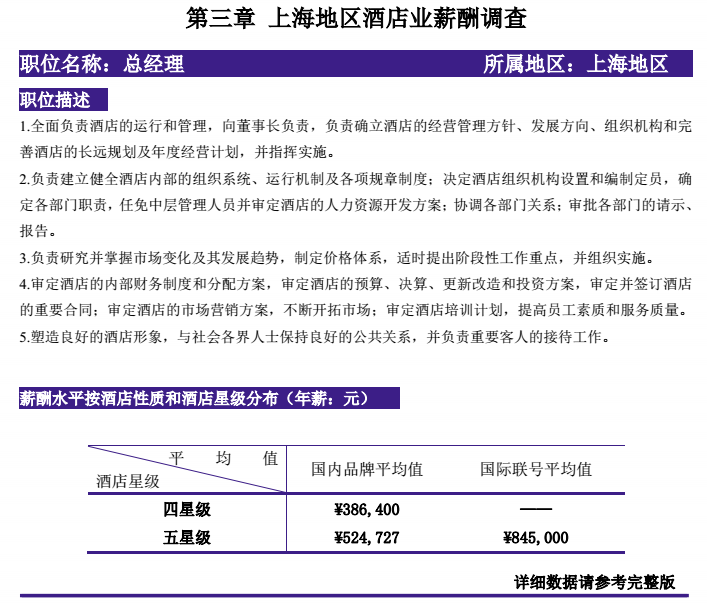 第三章 上海地区酒店业薪酬调查

职位名称：总经理 所属地区：上海地区

职位描述

1.全面负责酒店的运行和管理，向董事长负责，负责确立酒店的经营管理方针、发展方向、组织机构和完善酒店的长远规划及年度经营计划，并指挥实施。

2.负责建立健全酒店内部的组织系统、运行机制及各项规章制度；决定酒店组织机构设置和编制定员，确定各部门职责，任免中层管理人员并审定酒店的人力资源开发方案；协调各部门关系；审批各部门的请示、报告。

3.负责研究并掌握市场变化及其发展趋势，制定价格体系，适时提出阶段性工作重点，并组织实施。

4.审定酒店的内部财务制度和分配方案，审定酒店的预算、决算、更新改造和投资方案，审定并签订酒店的重要合同；审定酒店的市场营销方案，不断开拓市场；审定酒店培训计划，提高员工素质和服务质量。

5.塑造良好的酒店形象，与社会各界人士保持良好的公共关系，并负责重要客人的接待工作。

薪酬水平按酒店性质和酒店星级分布（年薪：元）

| 平均值 / 酒店星级 | 国内品牌平均值 | 国际联号平均值 |
|---|---|---|
| 四星级 | ¥386,400 | —— |
| 五星级 | ¥524,727 | ¥845,000 |

详细数据请参考完整版